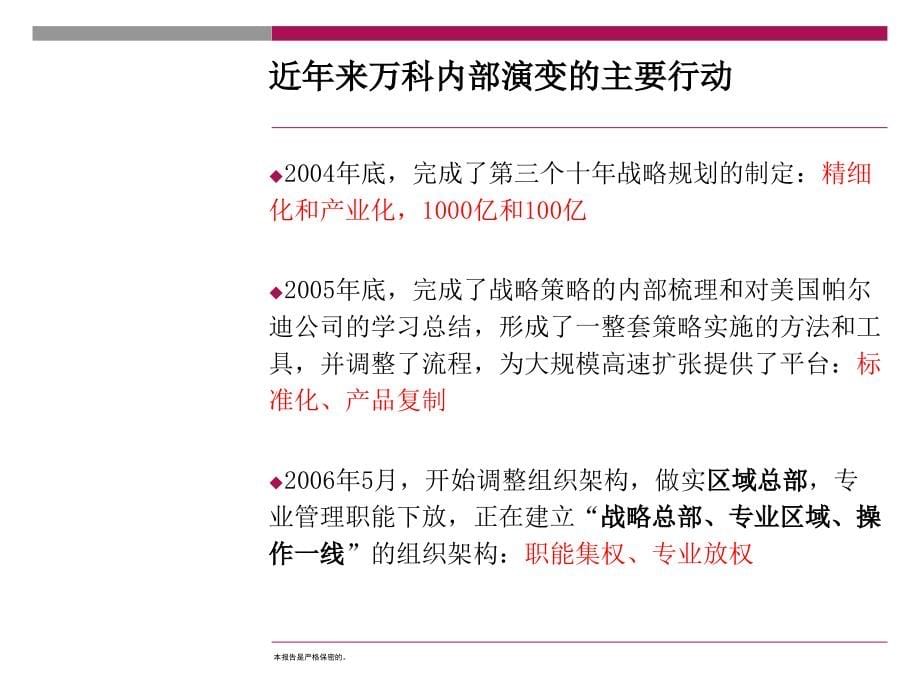 近年来万科内部演变的主要行动

◆2004年底，完成了第三个十年战略规划的制定：精细化和产业化，1000亿和100亿

◆2005年底，完成了战略策略的内部梳理和对美国帕尔迪公司的学习总结，形成了一整套策略实施的方法和工具，并调整了流程，为大规模高速扩张提供了平台：标准化、产品复制

◆2006年5月，开始调整组织架构，做实区域总部，专业管理职能下放，正在建立“战略总部、专业区域、操作一线”的组织架构：职能集权、专业放权

本报告是严格保密的。